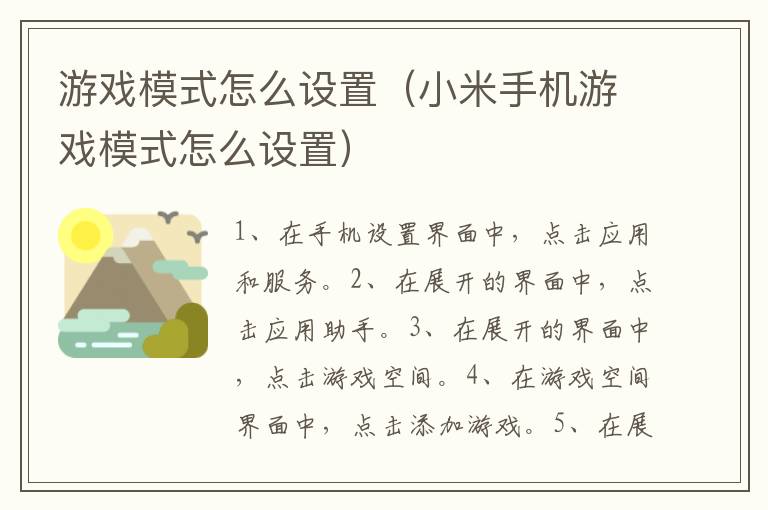 游戏模式怎么设置（小米手机游戏模式怎么设置）

1、在手机设置界面中，点击应用和服务。2、在展开的界面中，点击应用助手。3、在展开的界面中，点击游戏空间。4、在游戏空间界面中，点击添加游戏。5、在展